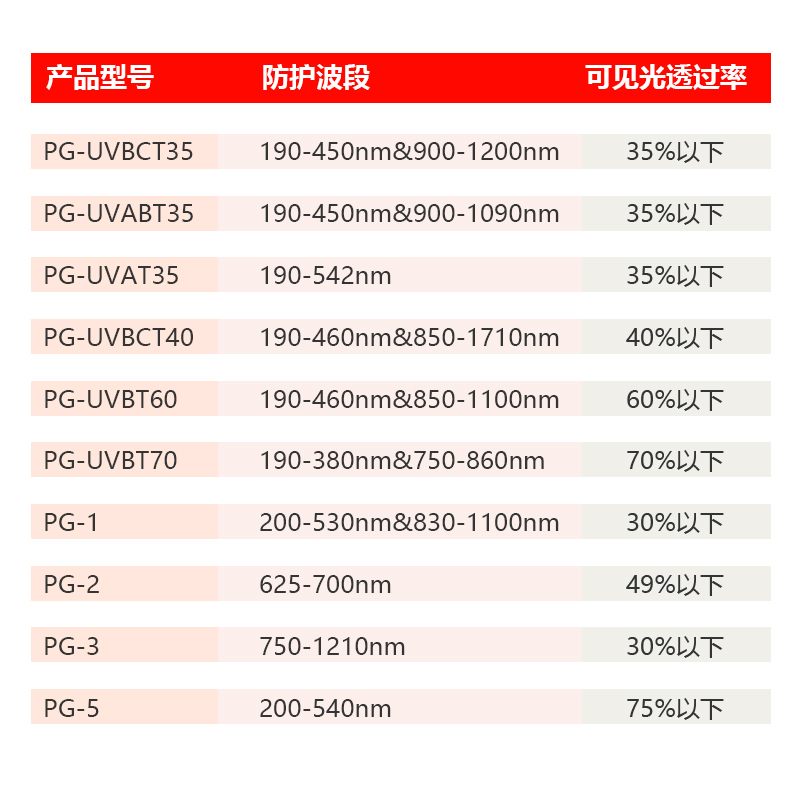 | 产品型号 | 防护波段 | 可见光透过率 |
|---|---|---|
| PG-UVBCT35 | 190-450nm&900-1200nm | 35%以下 |
| PG-UVABT35 | 190-450nm&900-1090nm | 35%以下 |
| PG-UVAT35 | 190-542nm | 35%以下 |
| PG-UVBCT40 | 190-460nm&850-1710nm | 40%以下 |
| PG-UVBT60 | 190-460nm&850-1100nm | 60%以下 |
| PG-UVBT70 | 190-380nm&750-860nm | 70%以下 |
| PG-1 | 200-530nm&830-1100nm | 30%以下 |
| PG-2 | 625-700nm | 49%以下 |
| PG-3 | 750-1210nm | 30%以下 |
| PG-5 | 200-540nm | 75%以下 |